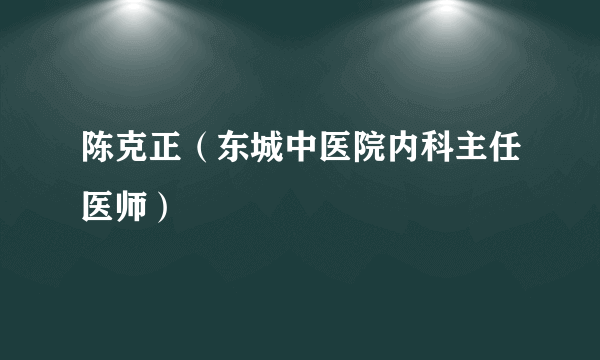 陈克正（东城中医院内科主任医师）